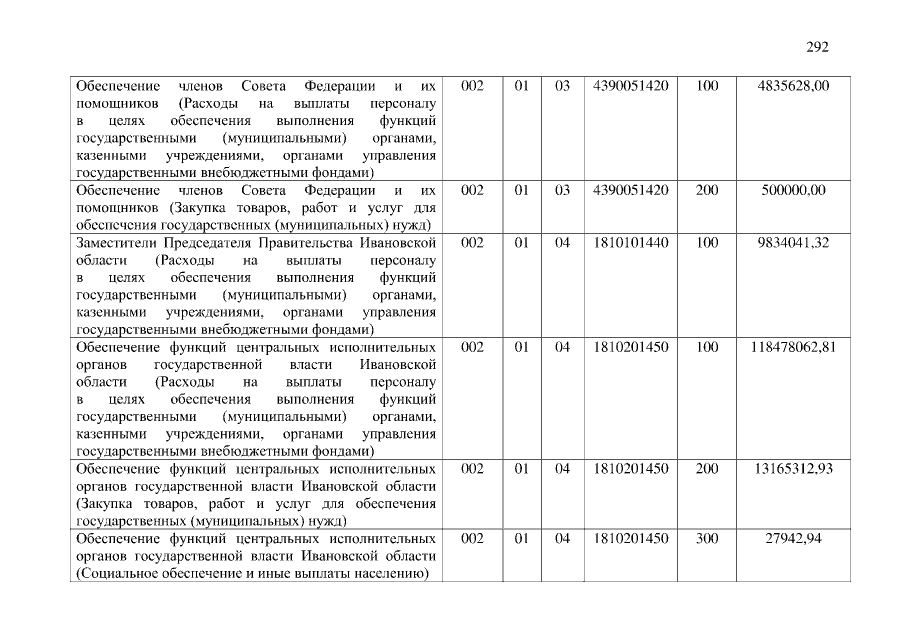 292

| Обеспечение членов Совета Федерации и их помощников (Расходы на выплаты персоналу в целях обеспечения выполнения функций государственными (муниципальными) органами, казенными учреждениями, органами управления государственными внебюджетными фондами) | 002 | 01 | 03 | 4390051420 | 100 | 4835628,00 |
|---|---|---|---|---|---|---|
| Обеспечение членов Совета Федерации и их помощников (Закупка товаров, работ и услуг для обеспечения государственных (муниципальных) нужд) | 002 | 01 | 03 | 4390051420 | 200 | 500000,00 |
| Заместители Председателя Правительства Ивановской области (Расходы на выплаты персоналу в целях обеспечения выполнения функций государственными (муниципальными) органами, казенными учреждениями, органами управления государственными внебюджетными фондами) | 002 | 01 | 04 | 1810101440 | 100 | 9834041,32 |
| Обеспечение функций центральных исполнительных органов государственной власти Ивановской области (Расходы на выплаты персоналу в целях обеспечения выполнения функций государственными (муниципальными) органами, казенными учреждениями, органами управления государственными внебюджетными фондами) | 002 | 01 | 04 | 1810201450 | 100 | 118478062,81 |
| Обеспечение функций центральных исполнительных органов государственной власти Ивановской области (Закупка товаров, работ и услуг для обеспечения государственных (муниципальных) нужд) | 002 | 01 | 04 | 1810201450 | 200 | 13165312,93 |
| Обеспечение функций центральных исполнительных органов государственной власти Ивановской области (Социальное обеспечение и иные выплаты населению) | 002 | 01 | 04 | 1810201450 | 300 | 27942,94 |